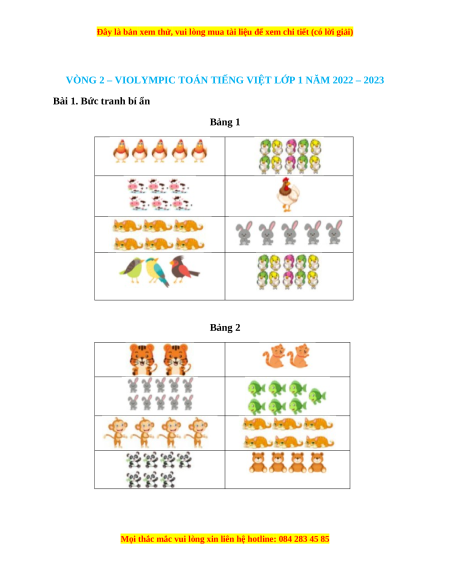 Đây là bản xem thử, vui lòng mua tài liệu để xem chi tiết (có lời giải)

VÒNG 2 – VIOLYMPIC TOÁN TIẾNG VIỆT LỚP 1 NĂM 2022 – 2023

Bài 1. Bức tranh bí ẩn

Bảng 1

Bảng 2

Mọi thắc mắc vui lòng xin liên hệ hotline: 084 283 45 85